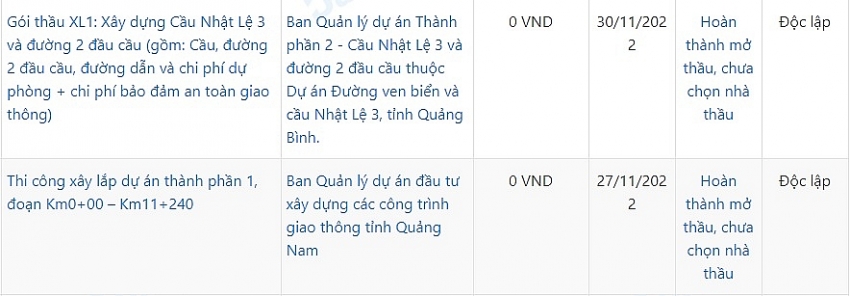 | | | | | | |
|---|---|---|---|---|---|
| Gói thầu XL1: Xây dựng Cầu Nhật Lệ 3 và đường 2 đầu cầu (gồm: Cầu, đường 2 đầu cầu, đường dẫn và chi phí dự phòng + chi phí bảo đảm an toàn giao thông) | Ban Quản lý dự án Thành phần 2 - Cầu Nhật Lệ 3 và đường 2 đầu cầu thuộc Dự án Đường ven biển và cầu Nhật Lệ 3, tỉnh Quảng Bình. | 0 VND | 30/11/2022 | Hoàn thành mở thầu, chưa chọn nhà thầu | Độc lập |
| Thi công xây lắp dự án thành phần 1, đoạn Km0+00 – Km11+240 | Ban Quản lý dự án đầu tư xây dựng các công trình giao thông tỉnh Quảng Nam | 0 VND | 27/11/2022 | Hoàn thành mở thầu, chưa chọn nhà thầu | Độc lập |